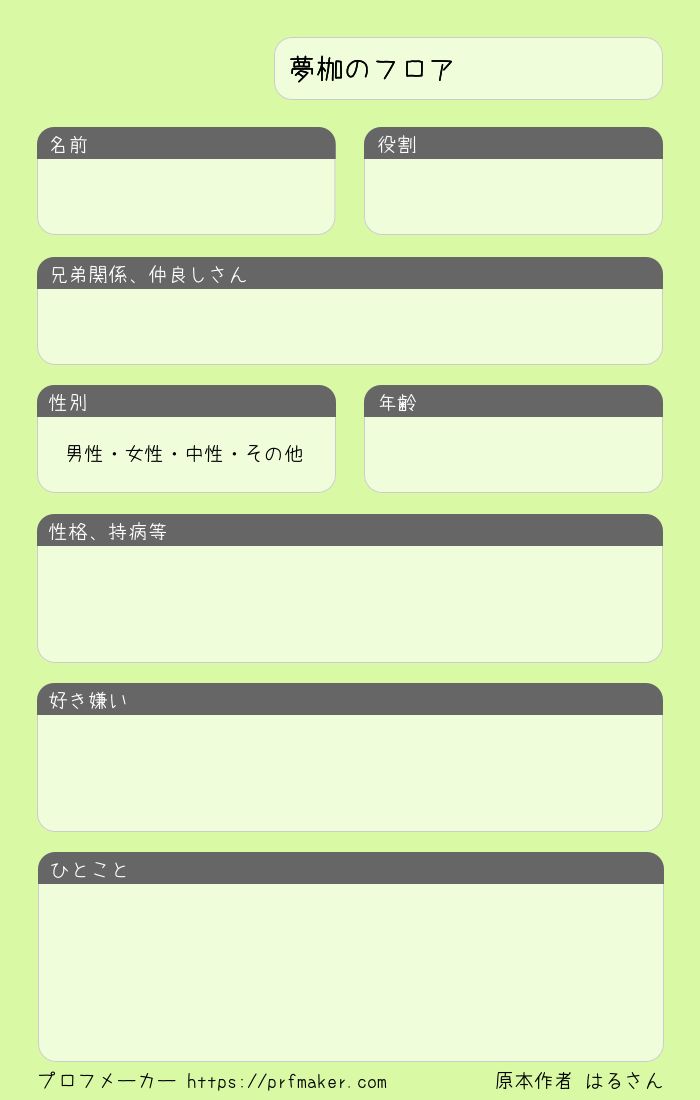 夢枷のフロア

名前

役割

兄弟関係、仲良しさん

性別

男性・女性・中性・その他

年齢

性格、持病等

好き嫌い

ひとこと

プロフメーカー https://prfmaker.com

原本作者 はるさん